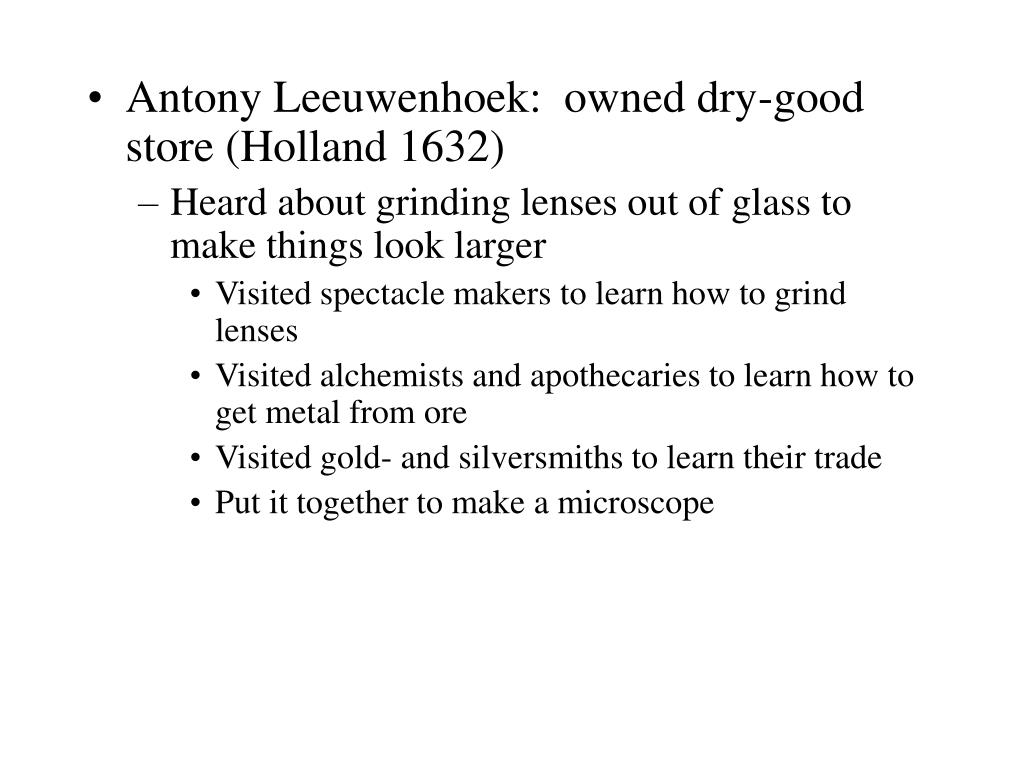 • Antony Leeuwenhoek: owned dry-good store (Holland 1632)
– Heard about grinding lenses out of glass to make things look larger
• Visited spectacle makers to learn how to grind lenses
• Visited alchemists and apothecaries to learn how to get metal from ore
• Visited gold- and silversmiths to learn their trade
• Put it together to make a microscope